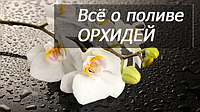 Всё о поливе
ОРХИДЕЙ